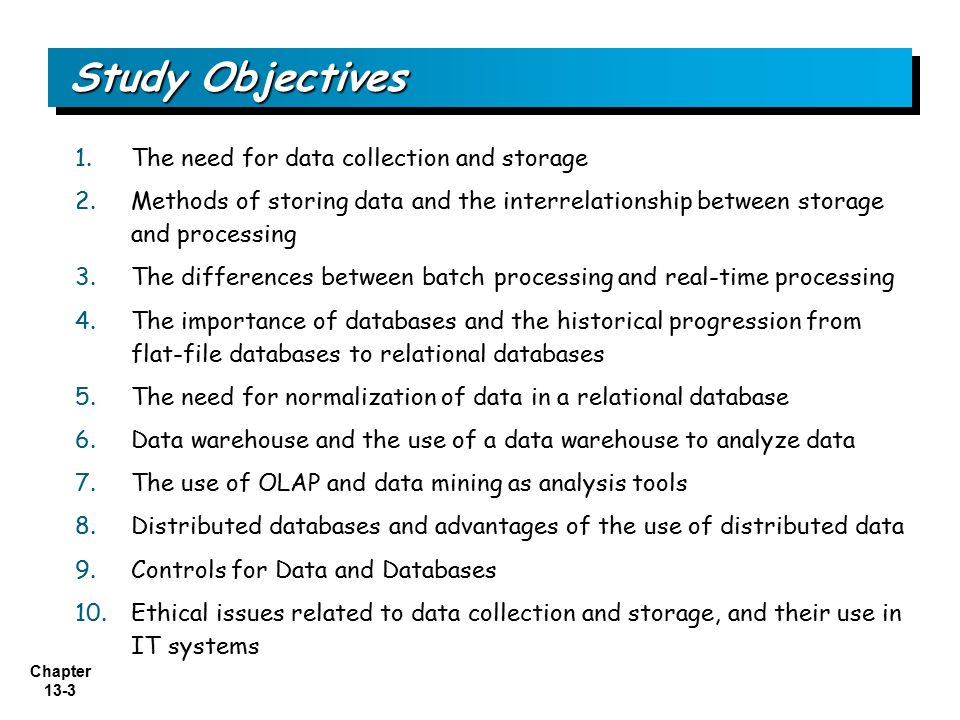 Study Objectives

1. The need for data collection and storage
2. Methods of storing data and the interrelationship between storage and processing
3. The differences between batch processing and real-time processing
4. The importance of databases and the historical progression from flat-file databases to relational databases
5. The need for normalization of data in a relational database
6. Data warehouse and the use of a data warehouse to analyze data
7. The use of OLAP and data mining as analysis tools
8. Distributed databases and advantages of the use of distributed data
9. Controls for Data and Databases
10. Ethical issues related to data collection and storage, and their use in IT systems

Chapter 13-3